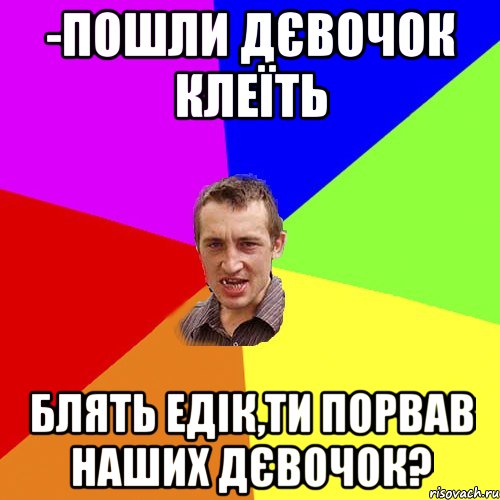 -ПОШЛИ ДЄВОЧОК КЛЕЇТЬ

БЛЯТЬ ЕДІК,ТИ ПОРВАВ НАШИХ ДЄВОЧОК?

risovach.ru